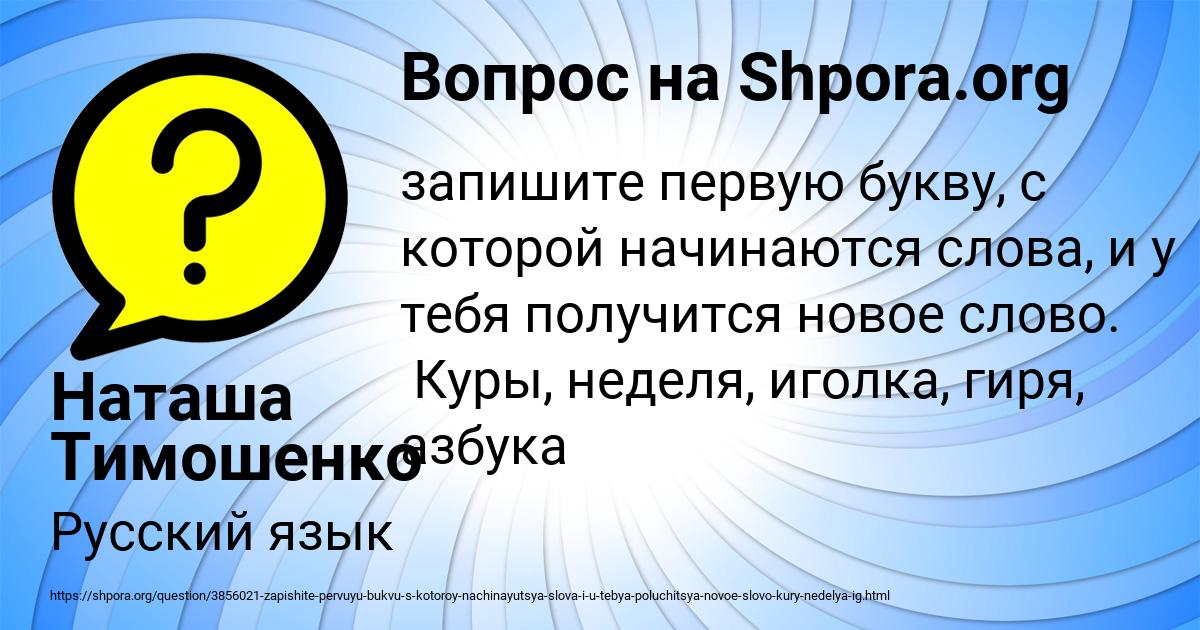 Вопрос на Shpora.org

запишите первую букву, с которой начинаются слова, и у тебя получится новое слово. Куры, неделя, иголка, гиря, азбука

Наташа Тимошенко

Русский язык

https://shpora.org/question/3856021-zapishite-pervuyu-bukvu-s-kotoroy-nachinayutsya-slova-i-u-tebya-poluchitsya-novoe-slovo-kury-nedelya-ig.html